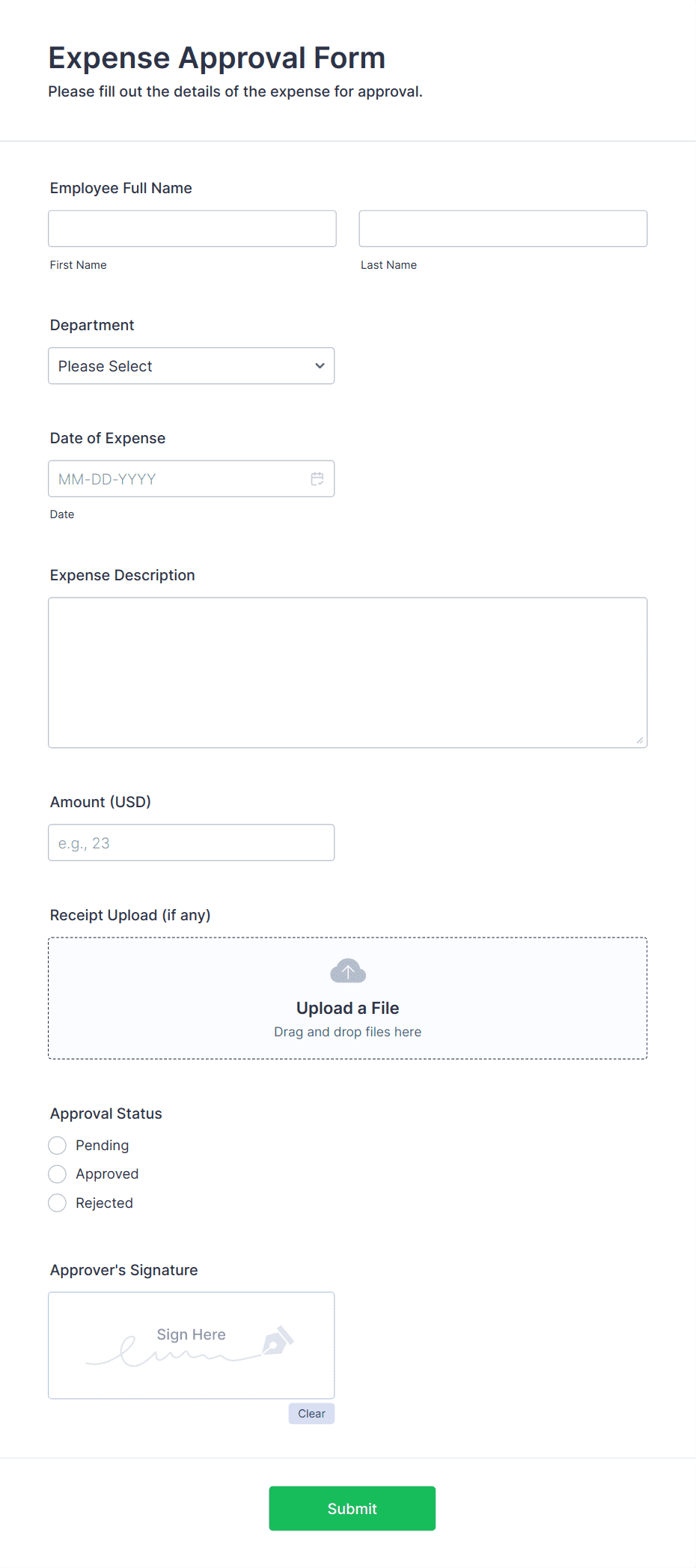 Expense Approval Form
Please fill out the details of the expense for approval.

Employee Full Name

First Name

Last Name

Department

Please Select

Date of Expense

MM-DD-YYYY

Date

Expense Description

Amount (USD)

e.g., 23

Receipt Upload (if any)

Upload a File
Drag and drop files here

Approval Status

Pending
Approved
Rejected

Approver's Signature

Sign Here

Clear

Submit